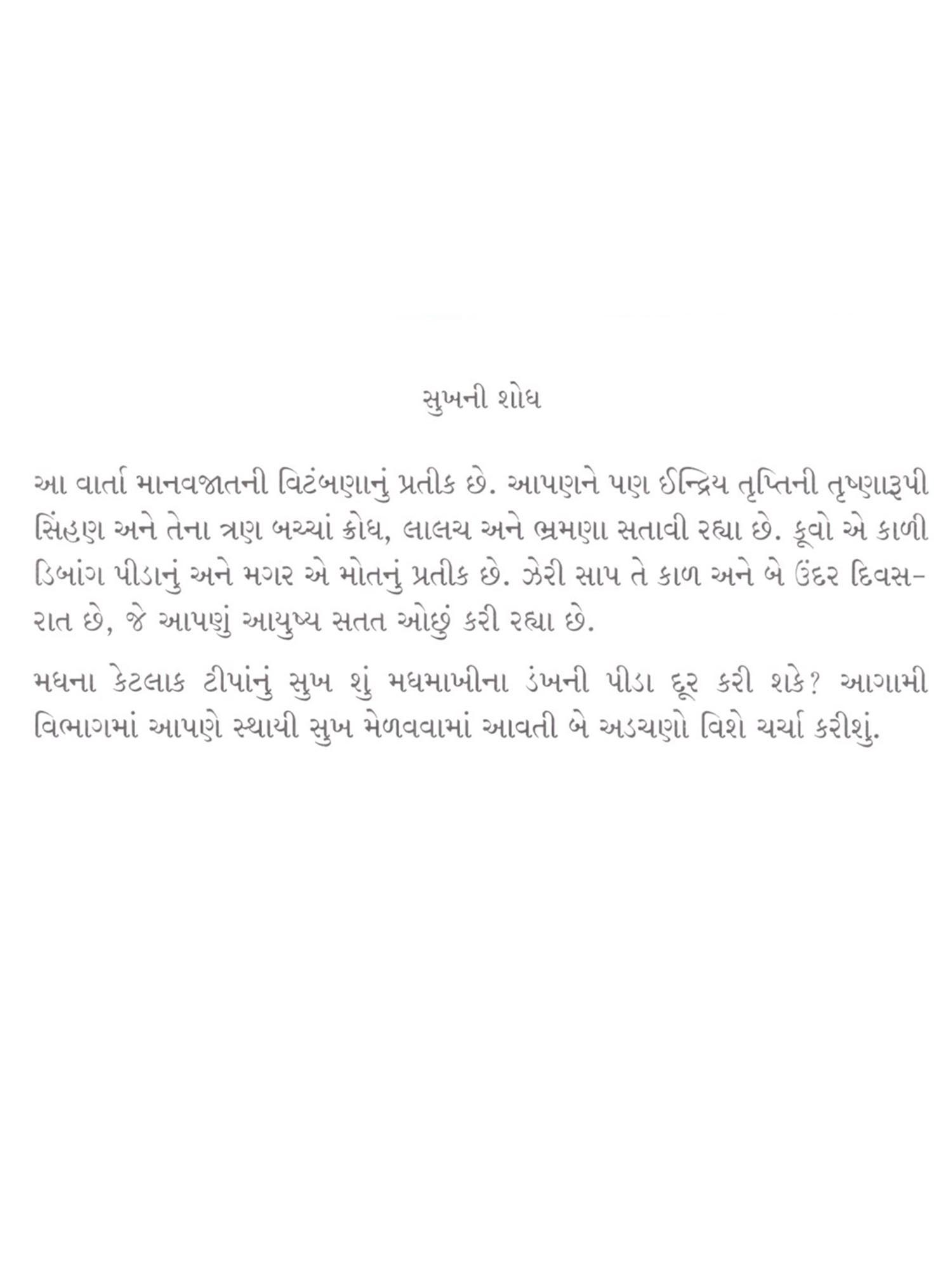 સુખની શોધ

આ વાર્તા માનવજાતની વિટંબણાનું પ્રતીક છે. આપણને પણ ઈન્દ્રિય તૃપ્તિની તૃષ્ણારૂપી સિંહણ અને તેના ત્રણ બચ્ચાં ક્રોધ, લાલચ અને ભ્રમણા સતાવી રહ્યા છે. કૂવો એ કાળી ડિબાંગ પીડાનું અને મગર એ મોતનું પ્રતીક છે. ઝેરી સાપ તે કાળ અને બે ઉંદર દિવસ-રાત છે, જે આપણું આયુષ્ય સતત ઓછું કરી રહ્યા છે.

મધના કેટલાક ટીપાંનું સુખ શું મધમાખીના ડંખની પીડા દૂર કરી શકે? આગામી વિભાગમાં આપણે સ્થાયી સુખ મેળવવામાં આવતી બે અડચણો વિશે ચર્ચા કરીશું.